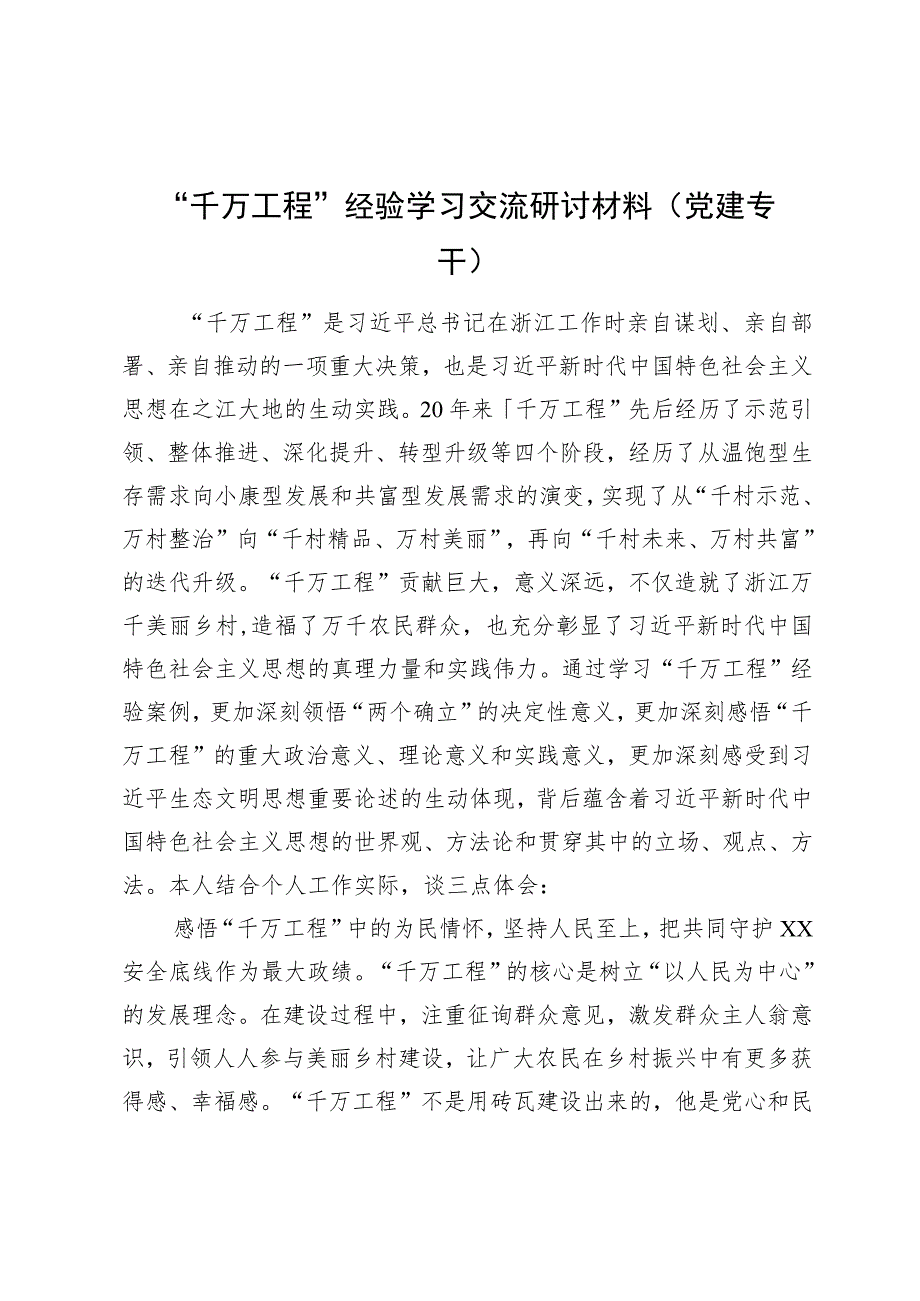 “千万工程”经验学习交流研讨材料（党建专干）

“千万工程”是习近平总书记在浙江工作时亲自谋划、亲自部署、亲自推动的一项重大决策，也是习近平新时代中国特色社会主义思想在之江大地的生动实践。20年来「千万工程”先后经历了示范引领、整体推进、深化提升、转型升级等四个阶段，经历了从温饱型生存需求向小康型发展和共富型发展需求的演变，实现了从“千村示范、万村整治”向“千村精品、万村美丽”，再向“千村未来、万村共富”的迭代升级。“千万工程”贡献巨大，意义深远，不仅造就了浙江万千美丽乡村，造福了万千农民群众，也充分彰显了习近平新时代中国特色社会主义思想的真理力量和实践伟力。通过学习“千万工程”经验案例，更加深刻领悟“两个确立”的决定性意义，更加深刻感悟“千万工程”的重大政治意义、理论意义和实践意义，更加深刻感受到习近平生态文明思想重要论述的生动体现，背后蕴含着习近平新时代中国特色社会主义思想的世界观、方法论和贯穿其中的立场、观点、方法。本人结合个人工作实际，谈三点体会：

感悟“千万工程”中的为民情怀，坚持人民至上，把共同守护XX安全底线作为最大政绩。“千万工程”的核心是树立“以人民为中心”的发展理念。在建设过程中，注重征询群众意见，激发群众主人翁意识，引领人人参与美丽乡村建设，让广大农民在乡村振兴中有更多获得感、幸福感。“千万工程”不是用砖瓦建设出来的，他是党心和民